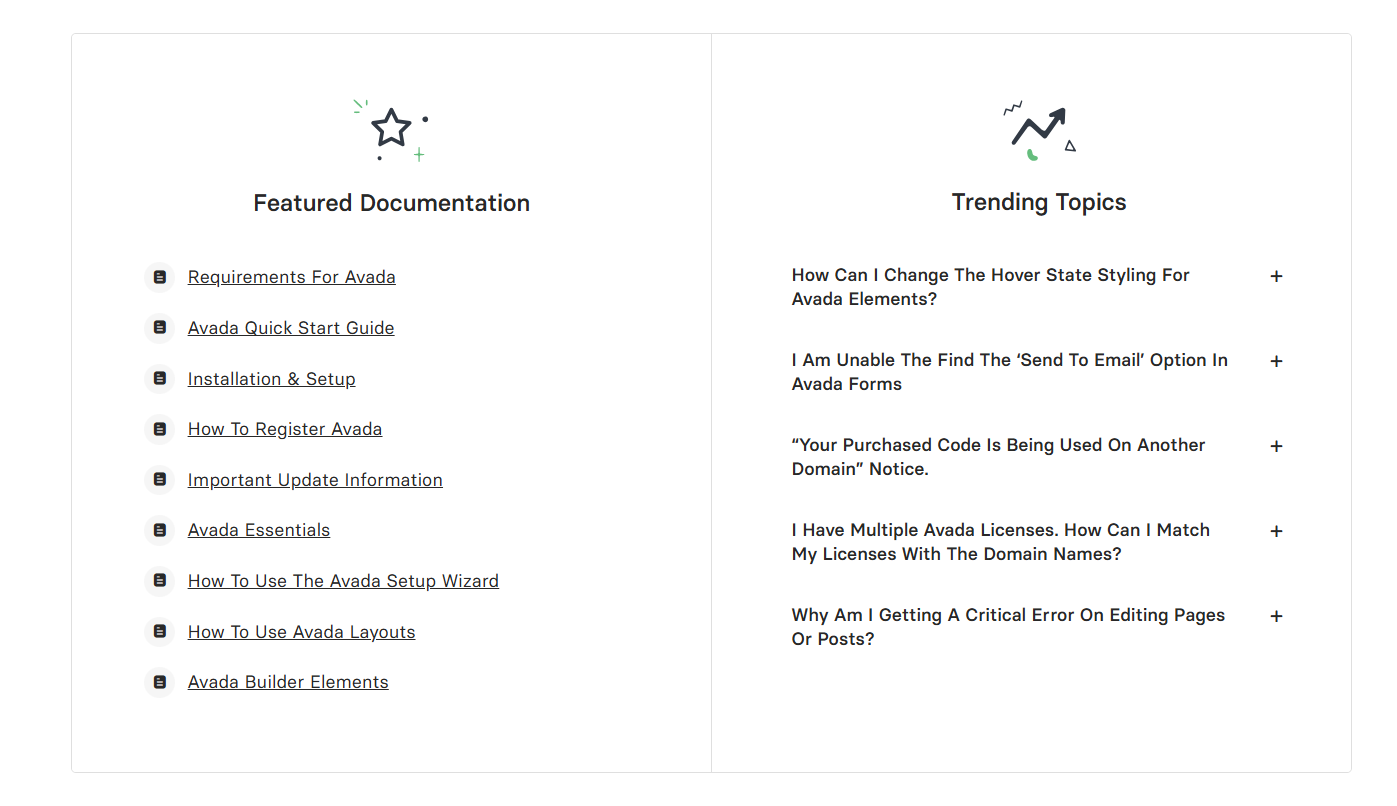 Featured Documentation

Requirements For Avada

Avada Quick Start Guide

Installation & Setup

How To Register Avada

Important Update Information

Avada Essentials

How To Use The Avada Setup Wizard

How To Use Avada Layouts

Avada Builder Elements

Trending Topics

How Can I Change The Hover State Styling For Avada Elements? +

I Am Unable The Find The ‘Send To Email’ Option In Avada Forms +

“Your Purchased Code Is Being Used On Another Domain” Notice. +

I Have Multiple Avada Licenses. How Can I Match My Licenses With The Domain Names? +

Why Am I Getting A Critical Error On Editing Pages Or Posts? +